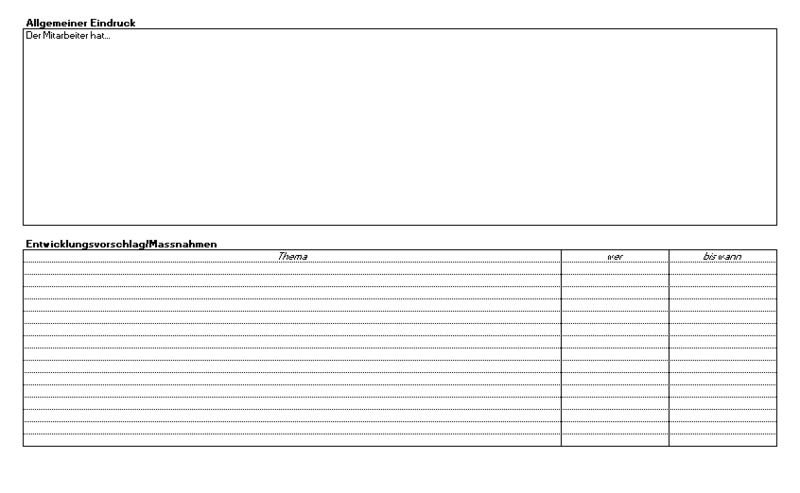 Allgemeiner Eindruck

Der Mitarbeiter hat...

Entwicklungsvorschlag/Massnahmen

| Thema | wer | bis wann |
|---|---|---|
| | | |
| | | |
| | | |
| | | |
| | | |
| | | |
| | | |
| | | |
| | | |
| | | |
| | | |
| | | |
| | | |
| | | |
| | | |